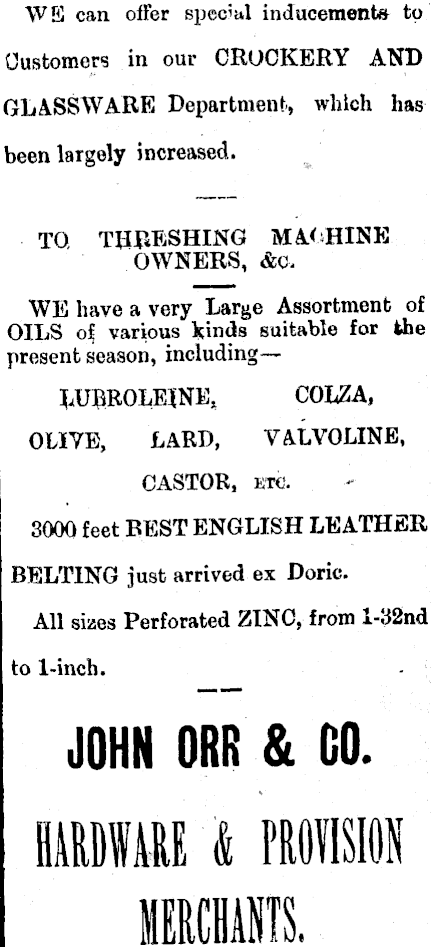 WE can offer special inducements to Customers in our CROCKERY AND GLASSWARE Department, which has been largely increased.

TO THRESHING MACHINE OWNERS, &c.

WE have a very Large Assortment of OILS of various kinds suitable for the present season, including—

LUBROLEINE, COLZA,
OLIVE, LARD, VALVOLINE,
CASTOR, ETC.

3000 feet BEST ENGLISH LEATHER BELTING just arrived ex Doric.

All sizes Perforated ZINC, from 1-32nd to 1-inch.

JOHN ORR & CO.

HARDWARE & PROVISION MERCHANTS.